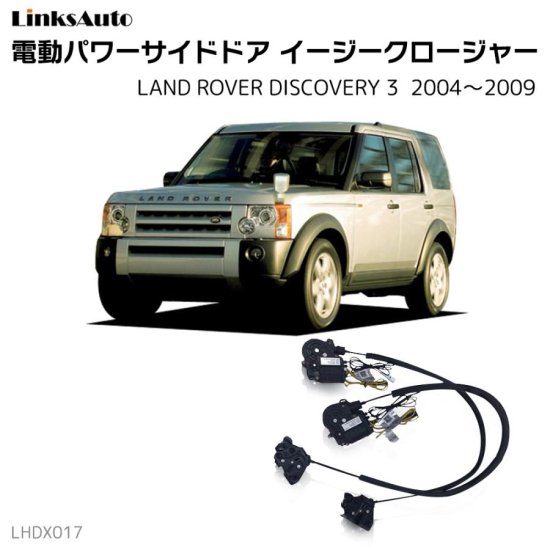 LinksAuto
電動パワーサイドドア イージークロージャー
LAND ROVER DISCOVERY 3 2004～2009

LAND ROVER

LHDX017